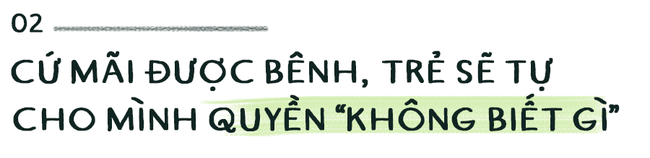 02

CỨ MÃI ĐƯỢC BÊNH, TRẺ SẼ TỰ CHO MÌNH QUYỀN "KHÔNG BIẾT GÌ"